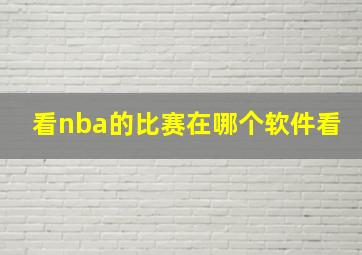 看nba的比赛在哪个软件看